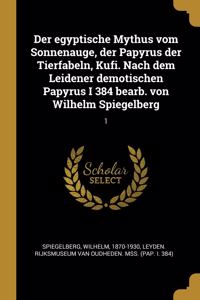 Der egyptische Mythus vom Sonnenauge, der Papyrus der Tierfabeln, Kufi. Nach dem Leidener demotischen Papyrus I 384 bearb. von Wilhelm Spiegelberg

1

Scholar SELECT

SPIEGELBERG, WILHELM, 1870-1930, LEYDEN. RIJKSMUSEUM VAN OUDHEDEN. MSS. (PAP. I. 384)